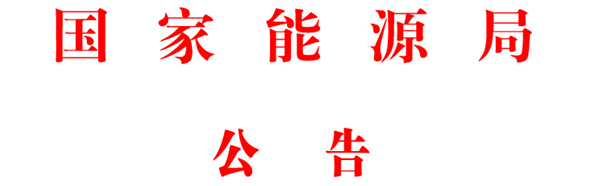 国家能源局

公告